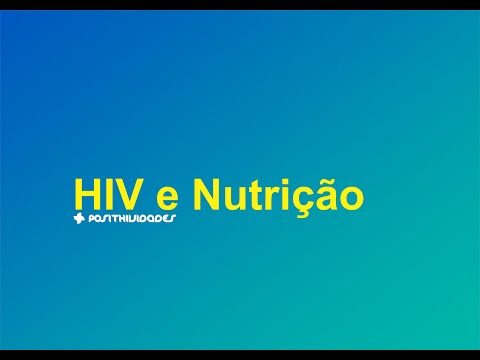 HIV e Nutrição

POSITHIVIDADES